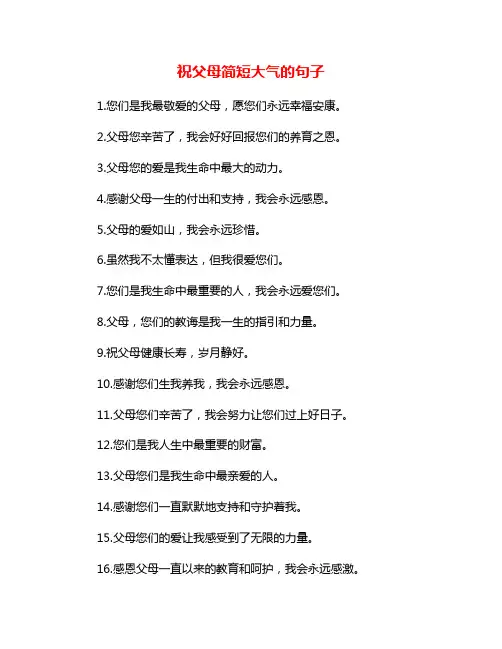 祝父母简短大气的句子

1.您们是我最敬爱的父母，愿您们永远幸福安康。

2.父母您辛苦了，我会好好回报您们的养育之恩。

3.父母您的爱是我生命中最大的动力。

4.感谢父母一生的付出和支持，我会永远感恩。

5.父母的爱如山，我会永远珍惜。

6.虽然我不太懂表达，但我很爱您们。

7.您们是我生命中最重要的人，我会永远爱您们。

8.父母，您们的教诲是我一生的指引和力量。

9.祝父母健康长寿，岁月静好。

10.感谢您们生我养我，我会永远感恩。

11.父母您们辛苦了，我会努力让您们过上好日子。

12.您们是我人生中最重要的财富。

13.父母您们是我生命中最亲爱的人。

14.感谢您们一直默默地支持和守护着我。

15.父母您们的爱让我感受到了无限的力量。

16.感恩父母一直以来的教育和呵护，我会永远感激。